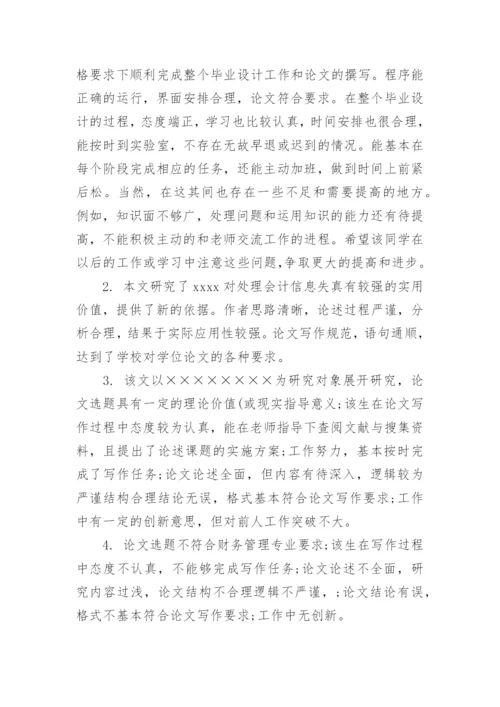 格要求下顺利完成整个毕业设计工作和论文的撰写。程序能正确的运行，界面安排合理，论文符合要求。在整个毕业设计的过程，态度端正，学习也比较认真，时间安排也很合理，能按时到实验室，不存在无故早退或迟到的情况。能基本在每个阶段完成相应的任务，还能主动加班，做到时间上前紧后松。当然，在这其间也存在一些不足和需要提高的地方。例如，知识面不够广，处理问题和运用知识的能力还有待提高，不能积极主动的和老师交流工作的进程。希望该同学在以后的工作或学习中注意这些问题,争取更大的提高和进步。

2. 本文研究了 xxxx 对处理会计信息失真有较强的实用价值，提供了新的依据。作者思路清晰，论述过程严谨，分析合理，结果于实际应用性较强。论文写作规范，语句通顺，达到了学校对学位论文的各种要求。

3. 该文以××××××××为研究对象展开研究，论文选题具有一定的理论价值(或现实指导意义;该生在论文写作过程中态度较为认真，能在老师指导下查阅文献与搜集资料，且提出了论述课题的实施方案;工作努力，基本按时完成了写作任务;论文论述全面，但内容有待深入，逻辑较为严谨结构合理结论无误，格式基本符合论文写作要求;工作中有一定的创新意思，但对前人工作突破不大。

4. 论文选题不符合财务管理专业要求;该生在写作过程中态度不认真，不能够完成写作任务;论文论述不全面，研究内容过浅，论文结构不合理逻辑不严谨，;论文结论有误，格式不基本符合论文写作要求;工作中无创新。